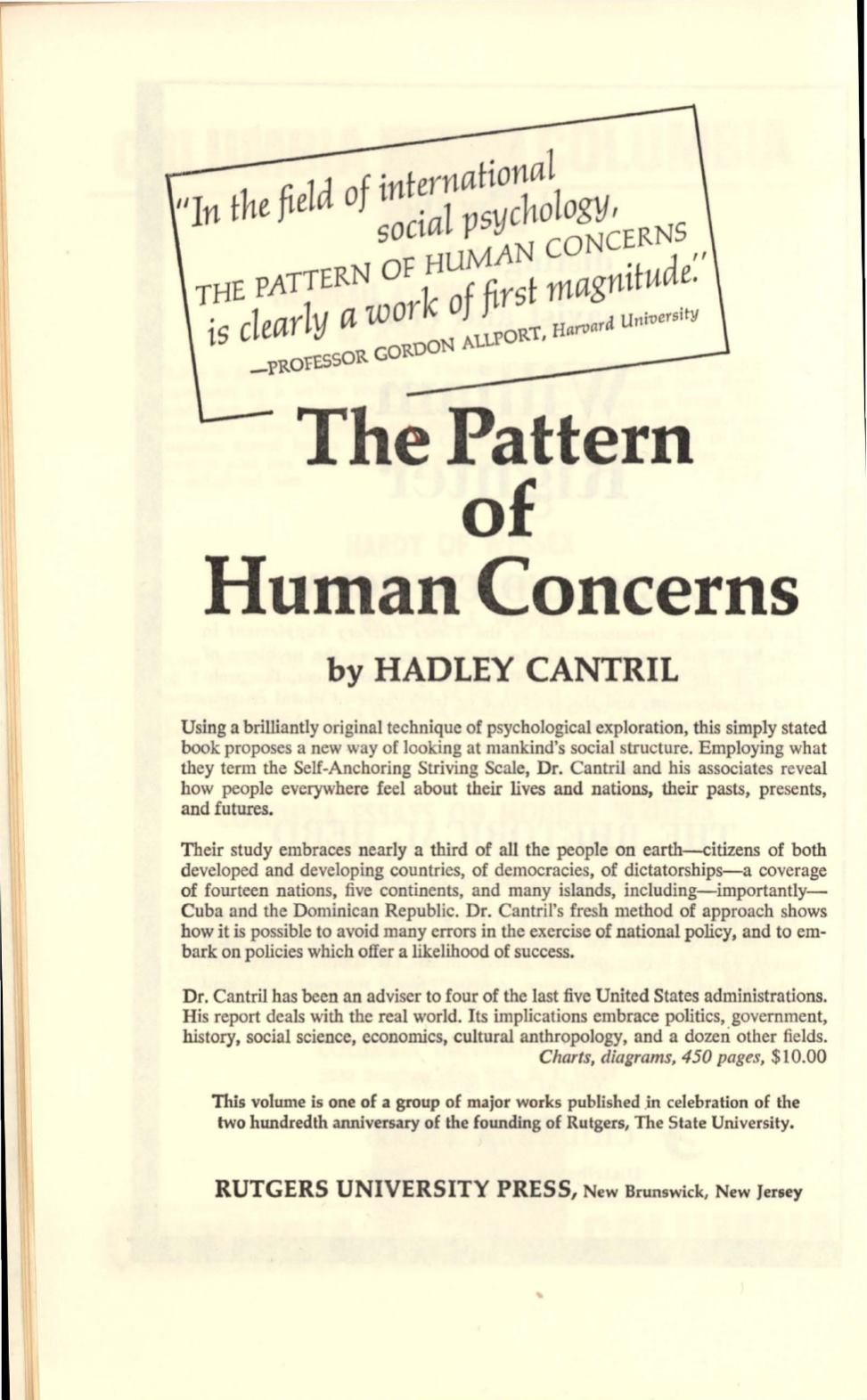 "In the field of international social psychology, THE PATTERN OF HUMAN CONCERNS is clearly a work of first magnitude."
—PROFESSOR GORDON ALLPORT, Harvard University

The Pattern of Human Concerns

by HADLEY CANTRIL

Using a brilliantly original technique of psychological exploration, this simply stated book proposes a new way of looking at mankind's social structure. Employing what they term the Self-Anchoring Striving Scale, Dr. Cantril and his associates reveal how people everywhere feel about their lives and nations, their pasts, presents, and futures.

Their study embraces nearly a third of all the people on earth—citizens of both developed and developing countries, of democracies, of dictatorships—a coverage of fourteen nations, five continents, and many islands, including—importantly—Cuba and the Dominican Republic. Dr. Cantril's fresh method of approach shows how it is possible to avoid many errors in the exercise of national policy, and to embark on policies which offer a likelihood of success.

Dr. Cantril has been an adviser to four of the last five United States administrations. His report deals with the real world. Its implications embrace politics, government, history, social science, economics, cultural anthropology, and a dozen other fields.
Charts, diagrams, 450 pages, $10.00

This volume is one of a group of major works published in celebration of the two hundredth anniversary of the founding of Rutgers, The State University.

RUTGERS UNIVERSITY PRESS, New Brunswick, New Jersey